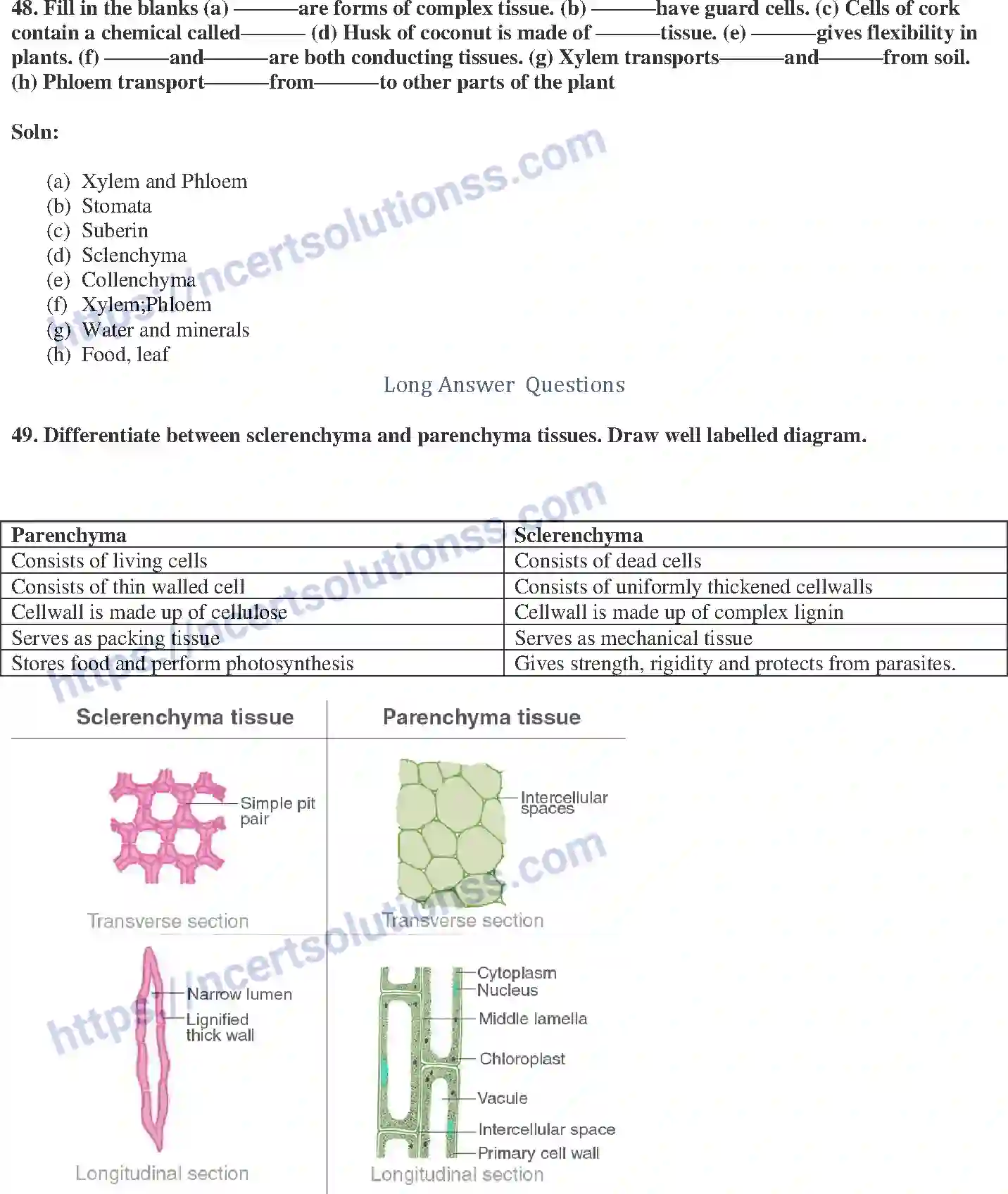 48. Fill in the blanks (a) ____are forms of complex tissue. (b) ____have guard cells. (c) Cells of cork contain a chemical called____ (d) Husk of coconut is made of ____tissue. (e) ____gives flexibility in plants. (f) ____and____are both conducting tissues. (g) Xylem transports____and____from soil. (h) Phloem transport____from____to other parts of the plant

Soln:

(a) Xylem and Phloem
(b) Stomata
(c) Suberin
(d) Sclenchyma
(e) Collenchyma
(f) Xylem;Phloem
(g) Water and minerals
(h) Food, leaf

Long Answer Questions

49. Differentiate between sclerenchyma and parenchyma tissues. Draw well labelled diagram.

| Parenchyma | Sclerenchyma |
|---|---|
| Consists of living cells | Consists of dead cells |
| Consists of thin walled cell | Consists of uniformly thickened cellwalls |
| Cellwall is made up of cellulose | Cellwall is made up of complex lignin |
| Serves as packing tissue | Serves as mechanical tissue |
| Stores food and perform photosynthesis | Gives strength, rigidity and protects from parasites. |

Sclerenchyma tissue

Simple pit pair

Transverse section

Narrow lumen

Lignified thick wall

Longitudinal section

Parenchyma tissue

Intercellular spaces

Transverse section

Cytoplasm
Nucleus
Middle lamella
Chloroplast
Vacule
Intercellular space
Primary cell wall

Longitudinal section

https://ncertsolutionss.com